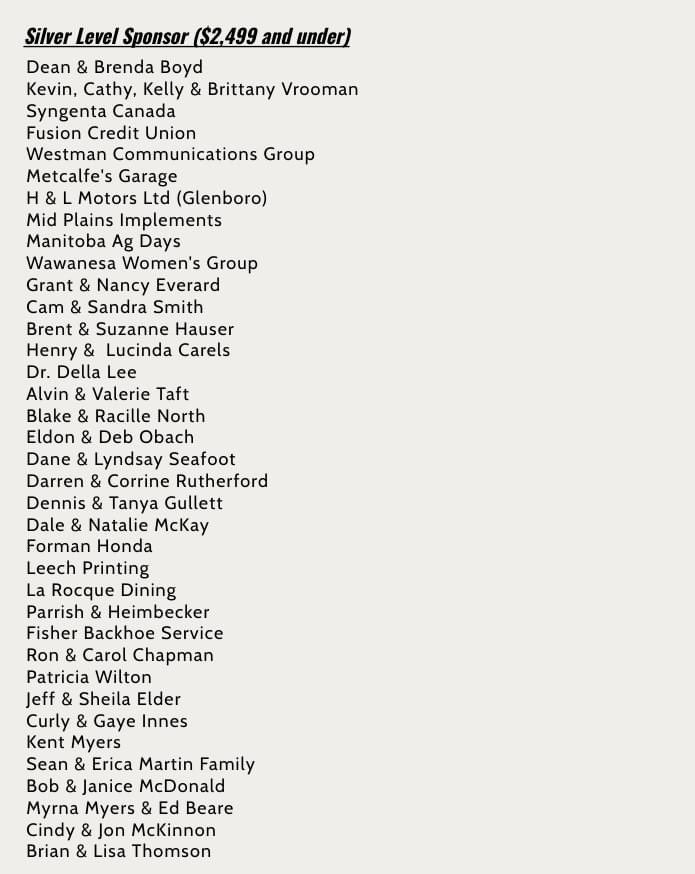 Silver Level Sponsor ($2,499 and under)

Dean & Brenda Boyd
Kevin, Cathy, Kelly & Brittany Vrooman
Syngenta Canada
Fusion Credit Union
Westman Communications Group
Metcalfe's Garage
H & L Motors Ltd (Glenboro)
Mid Plains Implements
Manitoba Ag Days
Wawanesa Women's Group
Grant & Nancy Everard
Cam & Sandra Smith
Brent & Suzanne Hauser
Henry & Lucinda Carels
Dr. Della Lee
Alvin & Valerie Taft
Blake & Racille North
Eldon & Deb Obach
Dane & Lyndsay Seafoot
Darren & Corrine Rutherford
Dennis & Tanya Gullett
Dale & Natalie McKay
Forman Honda
Leech Printing
La Rocque Dining
Parrish & Heimbecker
Fisher Backhoe Service
Ron & Carol Chapman
Patricia Wilton
Jeff & Sheila Elder
Curly & Gaye Innes
Kent Myers
Sean & Erica Martin Family
Bob & Janice McDonald
Myrna Myers & Ed Beare
Cindy & Jon McKinnon
Brian & Lisa Thomson